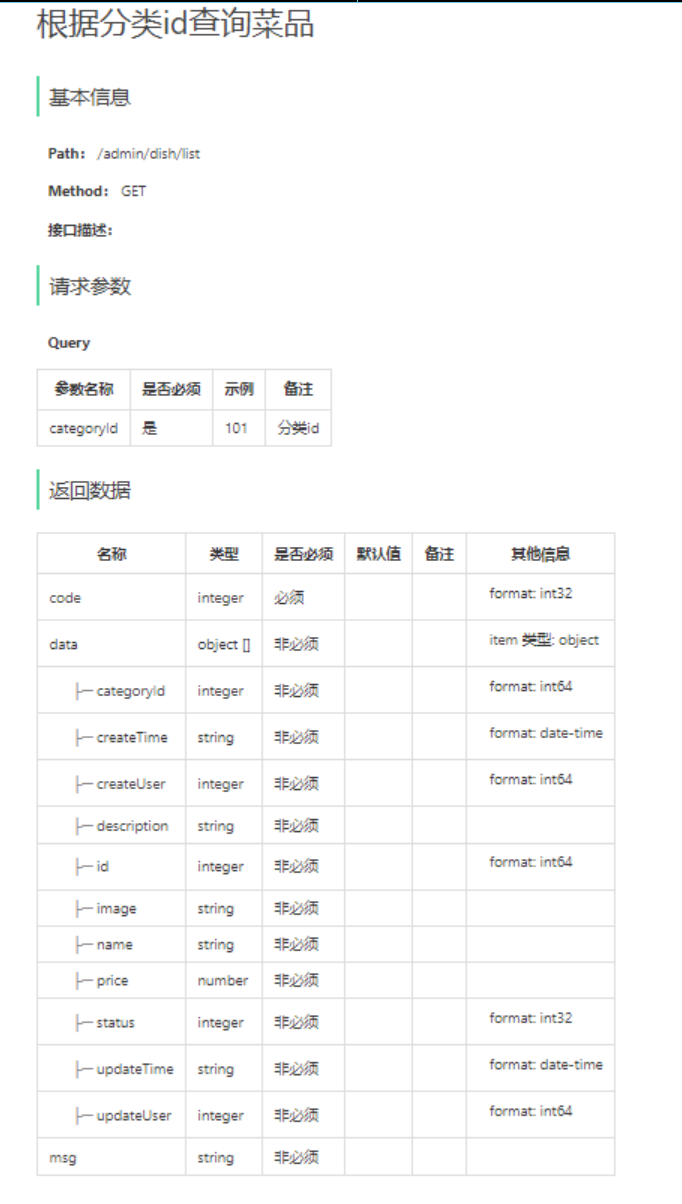 根据分类id查询菜品

基本信息

Path: /admin/dish/list

Method: GET

接口描述:

请求参数

Query

| 参数名称 | 是否必须 | 示例 | 备注 |
|---|---|---|---|
| categoryId | 是 | 101 | 分类id |

返回数据

| 名称 | 类型 | 是否必须 | 默认值 | 备注 | 其他信息 |
|---|---|---|---|---|---|
| code | integer | 必须 | | | format: int32 |
| data | object [] | 非必须 | | | item 类型: object |
| ├─ categoryId | integer | 非必须 | | | format: int64 |
| ├─ createTime | string | 非必须 | | | format: date-time |
| ├─ createUser | integer | 非必须 | | | format: int64 |
| ├─ description | string | 非必须 | | | |
| ├─ id | integer | 非必须 | | | format: int64 |
| ├─ image | string | 非必须 | | | |
| ├─ name | string | 非必须 | | | |
| ├─ price | number | 非必须 | | | |
| ├─ status | integer | 非必须 | | | format: int32 |
| ├─ updateTime | string | 非必须 | | | format: date-time |
| ├─ updateUser | integer | 非必须 | | | format: int64 |
| msg | string | 非必须 | | | |